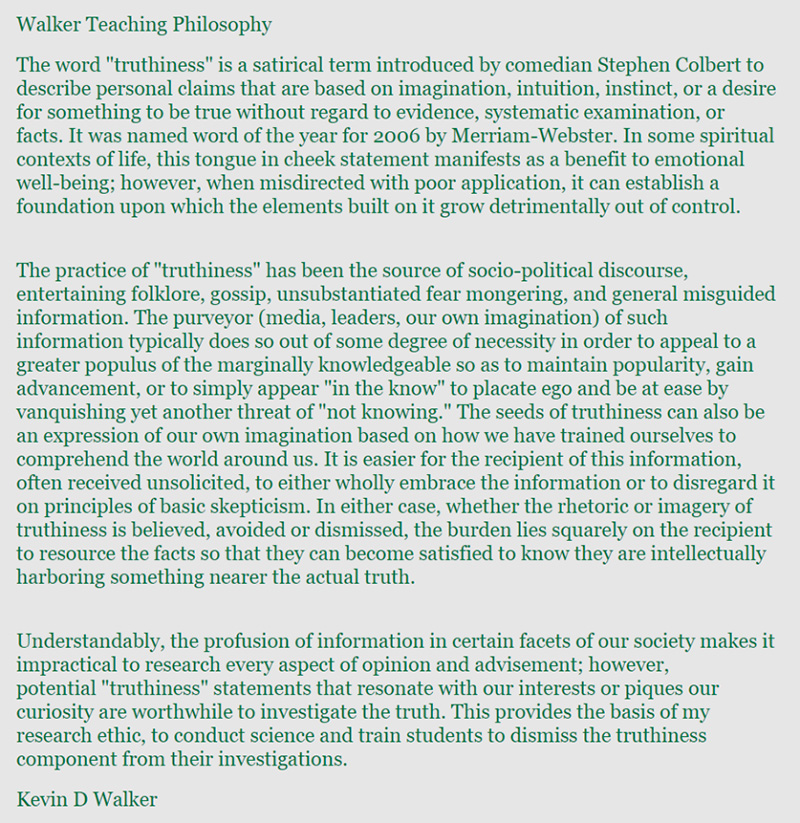 Walker Teaching Philosophy

The word "truthiness" is a satirical term introduced by comedian Stephen Colbert to describe personal claims that are based on imagination, intuition, instinct, or a desire for something to be true without regard to evidence, systematic examination, or facts. It was named word of the year for 2006 by Merriam-Webster. In some spiritual contexts of life, this tongue in cheek statement manifests as a benefit to emotional well-being; however, when misdirected with poor application, it can establish a foundation upon which the elements built on it grow detrimentally out of control.

The practice of "truthiness" has been the source of socio-political discourse, entertaining folklore, gossip, unsubstantiated fear mongering, and general misguided information. The purveyor (media, leaders, our own imagination) of such information typically does so out of some degree of necessity in order to appeal to a greater populus of the marginally knowledgeable so as to maintain popularity, gain advancement, or to simply appear "in the know" to placate ego and be at ease by vanquishing yet another threat of "not knowing." The seeds of truthiness can also be an expression of our own imagination based on how we have trained ourselves to comprehend the world around us. It is easier for the recipient of this information, often received unsolicited, to either wholly embrace the information or to disregard it on principles of basic skepticism. In either case, whether the rhetoric or imagery of truthiness is believed, avoided or dismissed, the burden lies squarely on the recipient to resource the facts so that they can become satisfied to know they are intellectually harboring something nearer the actual truth.

Understandably, the profusion of information in certain facets of our society makes it impractical to research every aspect of opinion and advisement; however, potential "truthiness" statements that resonate with our interests or piques our curiosity are worthwhile to investigate the truth. This provides the basis of my research ethic, to conduct science and train students to dismiss the truthiness component from their investigations.

Kevin D Walker